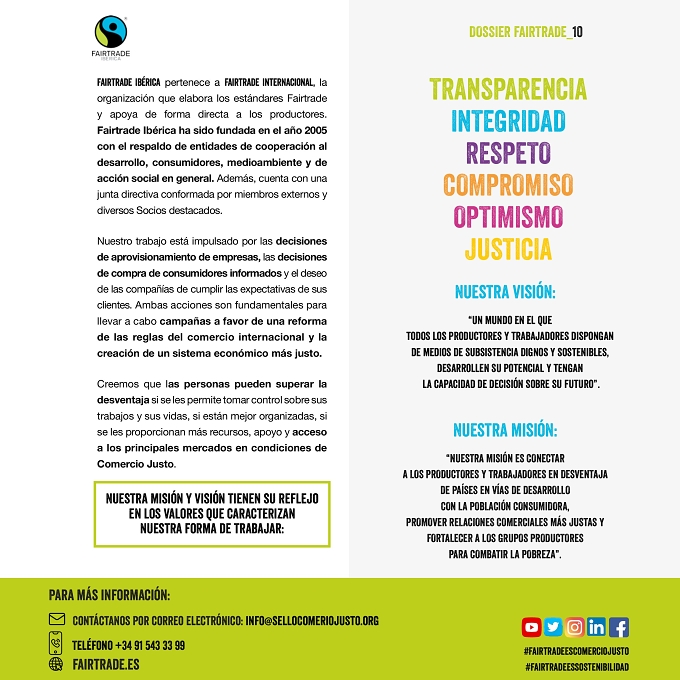 FAIRTRADE IBÉRICA

FAIRTRADE IBÉRICA pertenece a FAIRTRADE INTERNACIONAL, la organización que elabora los estándares Fairtrade y apoya de forma directa a los productores. Fairtrade Ibérica ha sido fundada en el año 2005 con el respaldo de entidades de cooperación al desarrollo, consumidores, medioambiente y de acción social en general. Además, cuenta con una junta directiva conformada por miembros externos y diversos Socios destacados.

Nuestro trabajo está impulsado por las decisiones de aprovisionamiento de empresas, las decisiones de compra de consumidores informados y el deseo de las compañías de cumplir las expectativas de sus clientes. Ambas acciones son fundamentales para llevar a cabo campañas a favor de una reforma de las reglas del comercio internacional y la creación de un sistema económico más justo.

Creemos que las personas pueden superar la desventaja si se les permite tomar control sobre sus trabajos y sus vidas, si están mejor organizadas, si se les proporcionan más recursos, apoyo y acceso a los principales mercados en condiciones de Comercio Justo.

NUESTRA MISIÓN Y VISIÓN TIENEN SU REFLEJO EN LOS VALORES QUE CARACTERIZAN NUESTRA FORMA DE TRABAJAR:

DOSSIER FAIRTRADE_10

TRANSPARENCIA
INTEGRIDAD
RESPETO
COMPROMISO
OPTIMISMO
JUSTICIA

NUESTRA VISIÓN:

"UN MUNDO EN EL QUE TODOS LOS PRODUCTORES Y TRABAJADORES DISPONGAN DE MEDIOS DE SUBSISTENCIA DIGNOS Y SOSTENIBLES, DESARROLLEN SU POTENCIAL Y TENGAN LA CAPACIDAD DE DECISIÓN SOBRE SU FUTURO".

NUESTRA MISIÓN:

"NUESTRA MISIÓN ES CONECTAR A LOS PRODUCTORES Y TRABAJADORES EN DESVENTAJA DE PAÍSES EN VÍAS DE DESARROLLO CON LA POBLACIÓN CONSUMIDORA, PROMOVER RELACIONES COMERCIALES MÁS JUSTAS Y FORTALECER A LOS GRUPOS PRODUCTORES PARA COMBATIR LA POBREZA".

PARA MÁS INFORMACIÓN:

CONTÁCTANOS POR CORREO ELECTRÓNICO: INFO@SELLOCOMERIOJUSTO.ORG

TELÉFONO +34 91 543 33 99

FAIRTRADE.ES

#FAIRTRADEESCOMERCIOJUSTO
#FAIRTRADEESSOSTENIBILIDAD